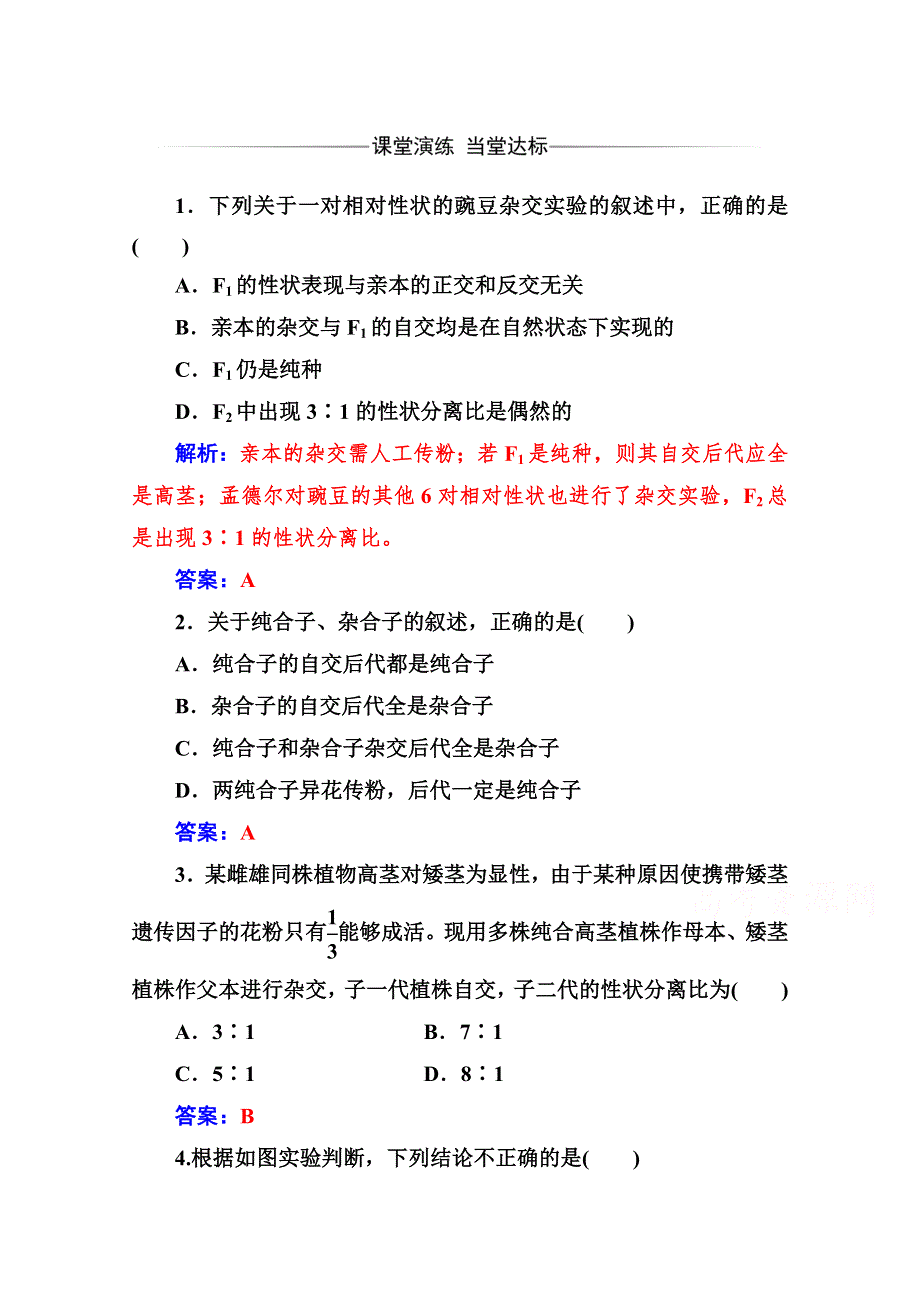 课堂演练 当堂达标

1．下列关于一对相对性状的豌豆杂交实验的叙述中，正确的是(　　)

A．$F_1$的性状表现与亲本的正交和反交无关

B．亲本的杂交与$F_1$的自交均是在自然状态下实现的

C．$F_1$仍是纯种

D．$F_2$中出现3∶1的性状分离比是偶然的

解析：亲本的杂交需人工传粉；若$F_1$是纯种，则其自交后代应全是高茎；孟德尔对豌豆的其他6对相对性状也进行了杂交实验，$F_2$总是出现3∶1的性状分离比。

答案：A

2．关于纯合子、杂合子的叙述，正确的是(　　)

A．纯合子的自交后代都是纯合子

B．杂合子的自交后代全是杂合子

C．纯合子和杂合子杂交后代全是杂合子

D．两纯合子异花传粉，后代一定是纯合子

答案：A

3．某雌雄同株植物高茎对矮茎为显性，由于某种原因使携带矮茎遗传因子的花粉只有$\frac{1}{3}$能够成活。现用多株纯合高茎植株作母本、矮茎植株作父本进行杂交，子一代植株自交，子二代的性状分离比为(　　)

A．3∶1　　B．7∶1

C．5∶1　　D．8∶1

答案：B

4.根据如图实验判断，下列结论不正确的是(　　)